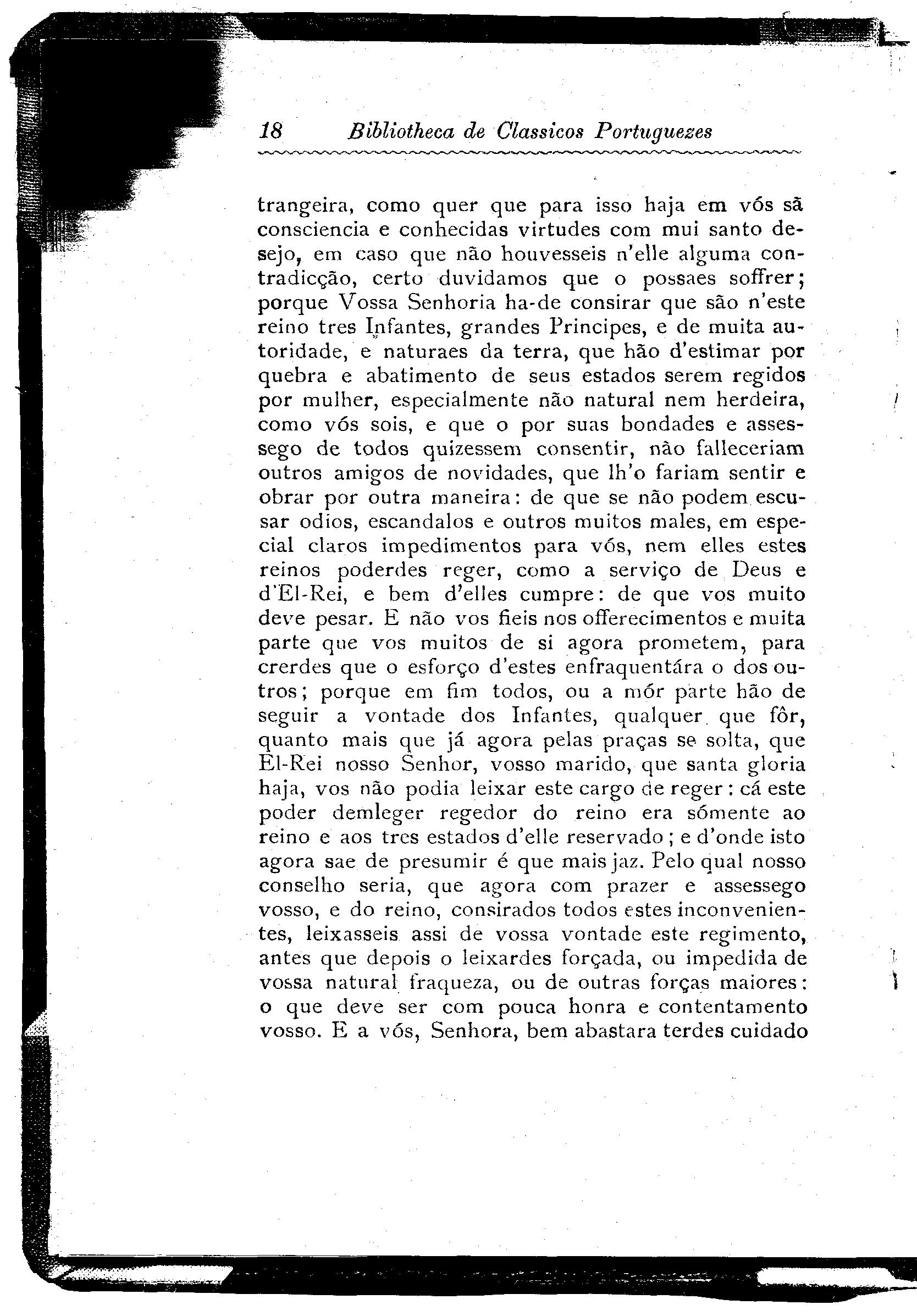 18 Bibliotheca de Classicos Portuguezes

trangeira, como quer que para isso haja em vós sã consciencia e conhecidas virtudes com mui santo desejo, em caso que não houvesseis n'elle alguma contradicção, certo duvidamos que o possaes soffrer; porque Vossa Senhoria ha-de consirar que são n'este reino tres Infantes, grandes Principes, e de muita autoridade, e naturaes da terra, que hão d'estimar por quebra e abatimento de seus estados serem regidos por mulher, especialmente não natural nem herdeira, como vós sois, e que o por suas bondades e assessego de todos quizessem consentir, não falleceriam outros amigos de novidades, que lh'o fariam sentir e obrar por outra maneira: de que se não podem escusar odios, escandalos e outros muitos males, em especial claros impedimentos para vós, nem elles estes reinos poderdes reger, como a serviço de Deus e d'El-Rei, e bem d'elles cumpre: de que vos muito deve pesar. E não vos fieis nos offerecimentos e muita parte que vos muitos de si agora prometem, para crerdes que o esforço d'estes enfraquentára o dos outros; porque em fim todos, ou a mór parte hão de seguir a vontade dos Infantes, qualquer que fôr, quanto mais que já agora pelas praças se solta, que El-Rei nosso Senhor, vosso marido, que santa gloria haja, vos não podia leixar este cargo de reger: cá este poder demleger regedor do reino era sómente ao reino e aos tres estados d'elle reservado; e d'onde isto agora sae de presumir é que mais jaz. Pelo qual nosso conselho seria, que agora com prazer e assessego vosso, e do reino, consirados todos estes inconvenientes, leixasseis assi de vossa vontade este regimento, antes que depois o leixardes forçada, ou impedida de vossa natural fraqueza, ou de outras forças maiores: o que deve ser com pouca honra e contentamento vosso. E a vós, Senhora, bem abastara terdes cuidado